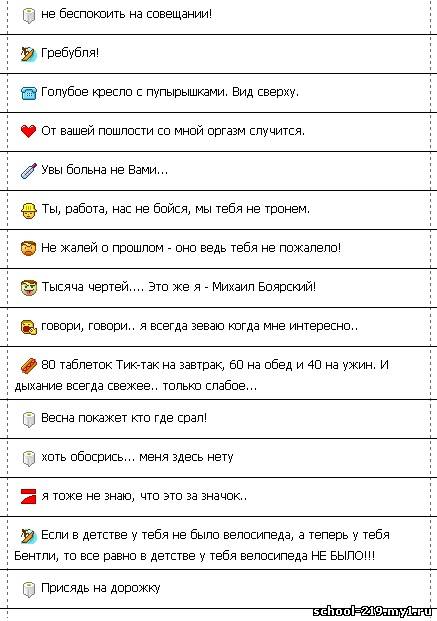 не беспокоить на совещании!

Гребубля!

Голубое кресло с пупырышками. Вид сверху.

От вашей пошлости со мной оргазм случится.

Увы больна не Вами...

Ты, работа, нас не бойся, мы тебя не тронем.

Не жалей о прошлом - оно ведь тебя не пожалело!

Тысяча чертей.... Это же я - Михаил Боярский!

говори, говори.. я всегда зеваю когда мне интересно..

80 таблеток Тик-так на завтрак, 60 на обед и 40 на ужин. И дыхание всегда свежее.. только слабое...

Весна покажет кто где срал!

хоть обосрись... меня здесь нету

я тоже не знаю, что это за значок..

Если в детстве у тебя не было велосипеда, а теперь у тебя Бентли, то все равно в детстве у тебя велосипеда НЕ БЫЛО!!!

Присядь на дорожку

school-219.my1.ru